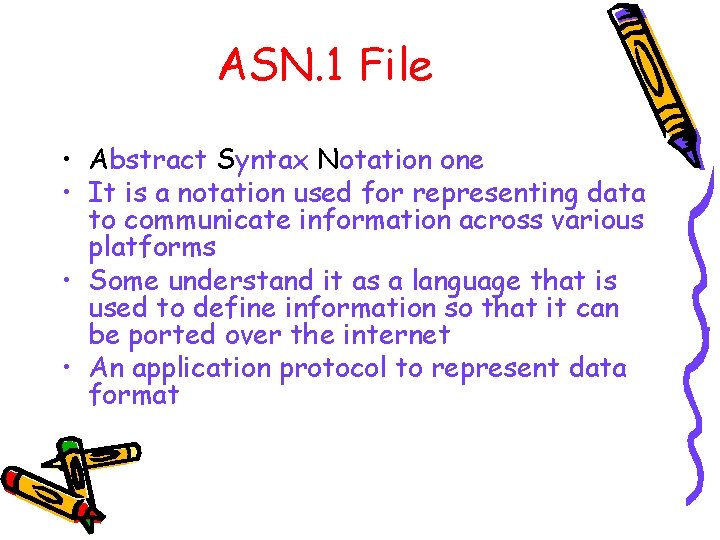 ASN.1 File

• Abstract Syntax Notation one
• It is a notation used for representing data to communicate information across various platforms
• Some understand it as a language that is used to define information so that it can be ported over the internet
• An application protocol to represent data format